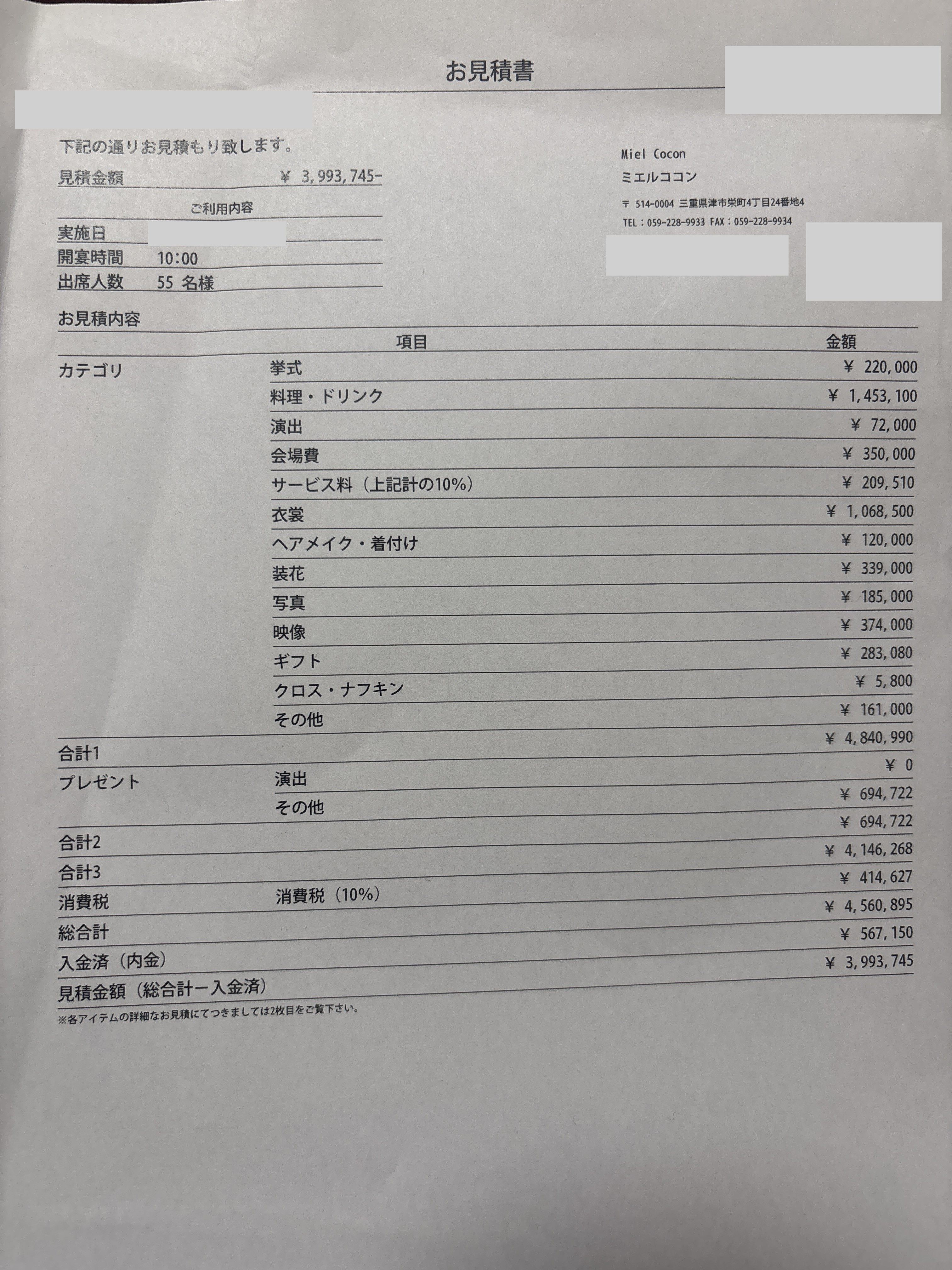 お見積書

下記の通りお見積もり致します。

見積金額 ¥ 3,993,745-

ご利用内容

実施日

開宴時間 10:00

出席人数 55 名様

Miel Cocon

ミエルココン

〒 514-0004 三重県津市栄町4丁目24番地4

TEL：059-228-9933 FAX：059-228-9934

お見積内容

| | 項目 | 金額 |
|---|---|---|
| カテゴリ | 挙式 | ¥ 220,000 |
| | 料理・ドリンク | ¥ 1,453,100 |
| | 演出 | ¥ 72,000 |
| | 会場費 | ¥ 350,000 |
| | サービス料（上記計の10%） | ¥ 209,510 |
| | 衣裳 | ¥ 1,068,500 |
| | ヘアメイク・着付け | ¥ 120,000 |
| | 装花 | ¥ 339,000 |
| | 写真 | ¥ 185,000 |
| | 映像 | ¥ 374,000 |
| | ギフト | ¥ 283,080 |
| | クロス・ナフキン | ¥ 5,800 |
| | その他 | ¥ 161,000 |
| 合計1 | | ¥ 4,840,990 |
| プレゼント | 演出 | ¥ 0 |
| | その他 | ¥ 694,722 |
| 合計2 | | ¥ 694,722 |
| 合計3 | | ¥ 4,146,268 |
| 消費税 | 消費税（10%） | ¥ 414,627 |
| 総合計 | | ¥ 4,560,895 |
| 入金済（内金） | | ¥ 567,150 |
| 見積金額（総合計ー入金済） | | ¥ 3,993,745 |

※各アイテムの詳細なお見積にてつきましては2枚目をご覧下さい。